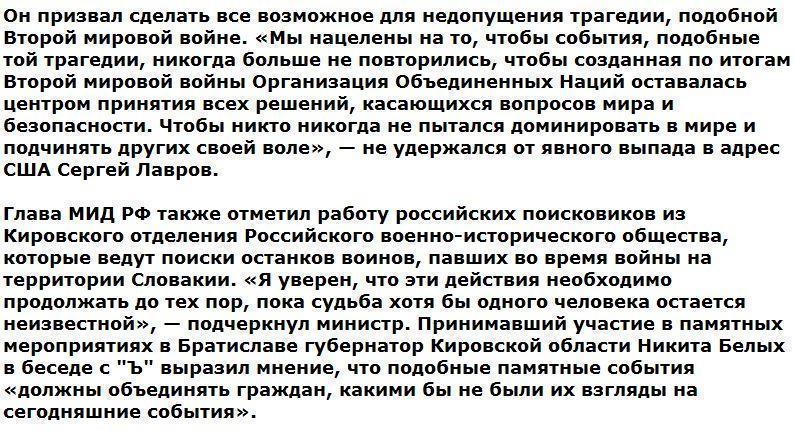 Он призвал сделать все возможное для недопущения трагедии, подобной Второй мировой войне. «Мы нацелены на то, чтобы события, подобные той трагедии, никогда больше не повторились, чтобы созданная по итогам Второй мировой войны Организация Объединенных Наций оставалась центром принятия всех решений, касающихся вопросов мира и безопасности. Чтобы никто никогда не пытался доминировать в мире и подчинять других своей воле», — не удержался от явного выпада в адрес США Сергей Лавров.

Глава МИД РФ также отметил работу российских поисковиков из Кировского отделения Российского военно-исторического общества, которые ведут поиски останков воинов, павших во время войны на территории Словакии. «Я уверен, что эти действия необходимо продолжать до тех пор, пока судьба хотя бы одного человека остается неизвестной», — подчеркнул министр. Принимавший участие в памятных мероприятиях в Братиславе губернатор Кировской области Никита Белых в беседе с "Ъ" выразил мнение, что подобные памятные события «должны объединять граждан, какими бы не были их взгляды на сегодняшние события».